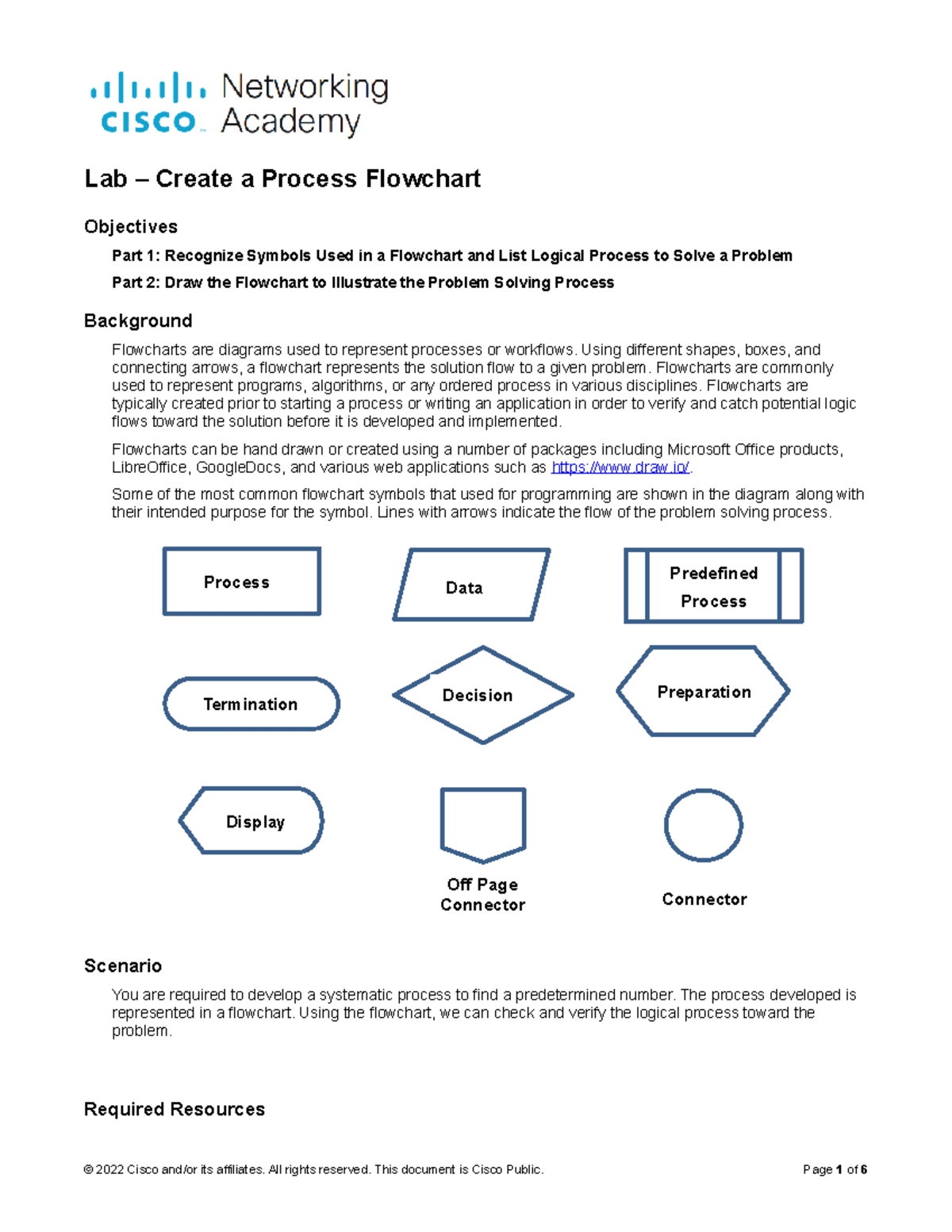 cisco Networking Academy

Lab – Create a Process Flowchart

Objectives

Part 1: Recognize Symbols Used in a Flowchart and List Logical Process to Solve a Problem

Part 2: Draw the Flowchart to Illustrate the Problem Solving Process

Background

Flowcharts are diagrams used to represent processes or workflows. Using different shapes, boxes, and connecting arrows, a flowchart represents the solution flow to a given problem. Flowcharts are commonly used to represent programs, algorithms, or any ordered process in various disciplines. Flowcharts are typically created prior to starting a process or writing an application in order to verify and catch potential logic flows toward the solution before it is developed and implemented.

Flowcharts can be hand drawn or created using a number of packages including Microsoft Office products, LibreOffice, GoogleDocs, and various web applications such as https://www.draw.io/.

Some of the most common flowchart symbols that used for programming are shown in the diagram along with their intended purpose for the symbol. Lines with arrows indicate the flow of the problem solving process.

Process

Data

Predefined Process

Termination

Decision

Preparation

Display

Off Page Connector

Connector

Scenario

You are required to develop a systematic process to find a predetermined number. The process developed is represented in a flowchart. Using the flowchart, we can check and verify the logical process toward the problem.

Required Resources

© 2022 Cisco and/or its affiliates. All rights reserved. This document is Cisco Public.

Page 1 of 6